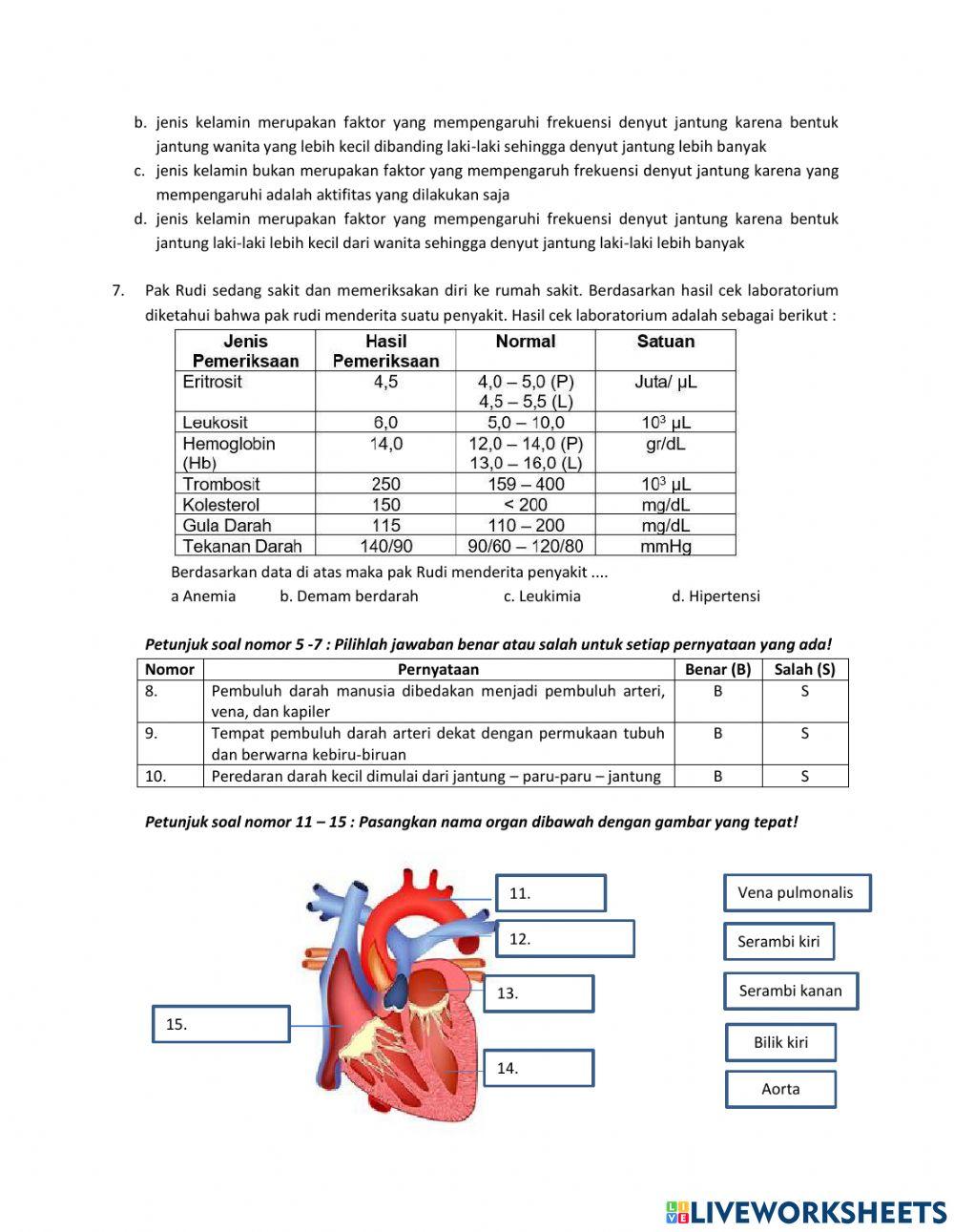 b. jenis kelamin merupakan faktor yang mempengaruhi frekuensi denyut jantung karena bentuk jantung wanita yang lebih kecil dibanding laki-laki sehingga denyut jantung lebih banyak
c. jenis kelamin bukan merupakan faktor yang mempengaruh frekuensi denyut jantung karena yang mempengaruhi adalah aktifitas yang dilakukan saja
d. jenis kelamin merupakan faktor yang mempengaruhi frekuensi denyut jantung karena bentuk jantung laki-laki lebih kecil dari wanita sehingga denyut jantung laki-laki lebih banyak

7. Pak Rudi sedang sakit dan memeriksakan diri ke rumah sakit. Berdasarkan hasil cek laboratorium diketahui bahwa pak rudi menderita suatu penyakit. Hasil cek laboratorium adalah sebagai berikut :

| Jenis Pemeriksaan | Hasil Pemeriksaan | Normal | Satuan |
|---|---|---|---|
| Eritrosit | 4,5 | 4,0 – 5,0 (P) 4,5 – 5,5 (L) | Juta/ µL |
| Leukosit | 6,0 | 5,0 – 10,0 | $10^3$ µL |
| Hemoglobin (Hb) | 14,0 | 12,0 – 14,0 (P) 13,0 – 16,0 (L) | gr/dL |
| Trombosit | 250 | 159 – 400 | $10^3$ µL |
| Kolesterol | 150 | < 200 | mg/dL |
| Gula Darah | 115 | 110 – 200 | mg/dL |
| Tekanan Darah | 140/90 | 90/60 – 120/80 | mmHg |

Berdasarkan data di atas maka pak Rudi menderita penyakit ....
a Anemia b. Demam berdarah c. Leukimia d. Hipertensi

Petunjuk soal nomor 5 -7 : Pilihlah jawaban benar atau salah untuk setiap pernyataan yang ada!

| Nomor | Pernyataan | Benar (B) | Salah (S) |
|---|---|---|---|
| 8. | Pembuluh darah manusia dibedakan menjadi pembuluh arteri, vena, dan kapiler | B | S |
| 9. | Tempat pembuluh darah arteri dekat dengan permukaan tubuh dan berwarna kebiru-biruan | B | S |
| 10. | Peredaran darah kecil dimulai dari jantung – paru-paru – jantung | B | S |

Petunjuk soal nomor 11 – 15 : Pasangkan nama organ dibawah dengan gambar yang tepat!

11.
12.
13.
14.
15.

Vena pulmonalis
Serambi kiri
Serambi kanan
Bilik kiri
Aorta

LIVEWORKSHEETS